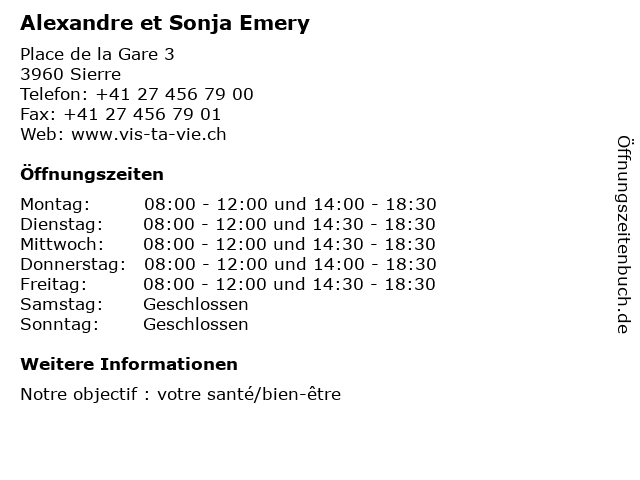 Alexandre et Sonja Emery

Place de la Gare 3
3960 Sierre
Telefon: +41 27 456 79 00
Fax: +41 27 456 79 01
Web: www.vis-ta-vie.ch

Öffnungszeiten

| | |
|---|---|
| Montag: | 08:00 - 12:00 und 14:00 - 18:30 |
| Dienstag: | 08:00 - 12:00 und 14:30 - 18:30 |
| Mittwoch: | 08:00 - 12:00 und 14:30 - 18:30 |
| Donnerstag: | 08:00 - 12:00 und 14:00 - 18:30 |
| Freitag: | 08:00 - 12:00 und 14:30 - 18:30 |
| Samstag: | Geschlossen |
| Sonntag: | Geschlossen |

Weitere Informationen

Notre objectif : votre santé/bien-être

Öffnungszeitenbuch.de